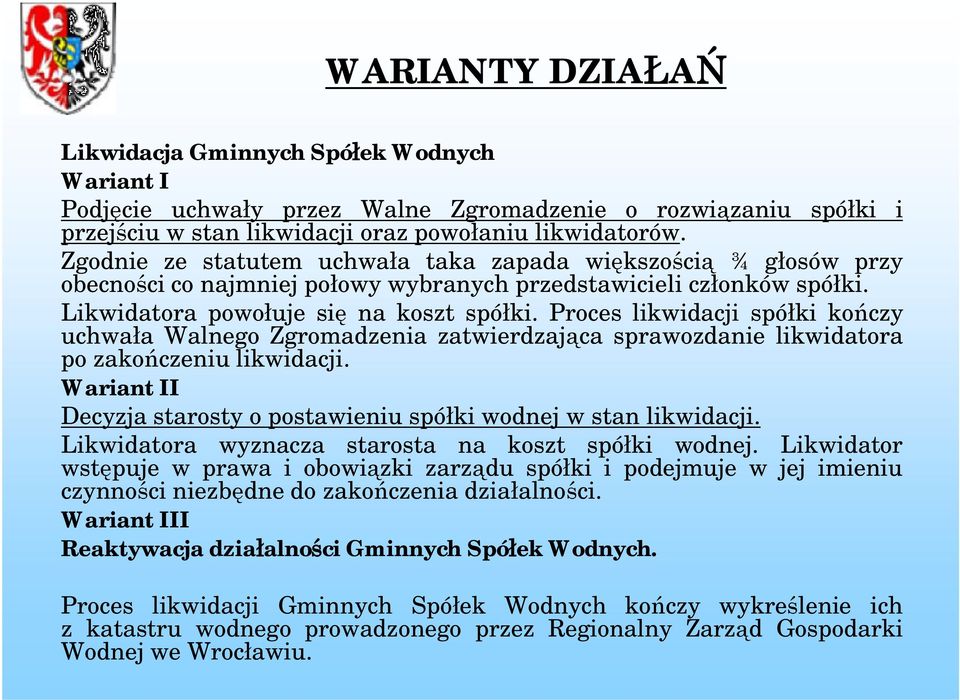 WARIANTY DZIAŁAŃ

Likwidacja Gminnych Spółek Wodnych

Wariant I

Podjęcie uchwały przez Walne Zgromadzenie o rozwiązaniu spółki i przejściu w stan likwidacji oraz powołaniu likwidatorów.

Zgodnie ze statutem uchwała taka zapada większością ¾ głosów przy obecności co najmniej połowy wybranych przedstawicieli członków spółki.

Likwidatora powołuje się na koszt spółki. Proces likwidacji spółki kończy uchwała Walnego Zgromadzenia zatwierdzająca sprawozdanie likwidatora po zakończeniu likwidacji.

Wariant II

Decyzja starosty o postawieniu spółki wodnej w stan likwidacji.

Likwidatora wyznacza starosta na koszt spółki wodnej. Likwidator wstępuje w prawa i obowiązki zarządu spółki i podejmuje w jej imieniu czynności niezbędne do zakończenia działalności.

Wariant III

Reaktywacja działalności Gminnych Spółek Wodnych.

Proces likwidacji Gminnych Spółek Wodnych kończy wykreślenie ich z katastru wodnego prowadzonego przez Regionalny Zarząd Gospodarki Wodnej we Wrocławiu.